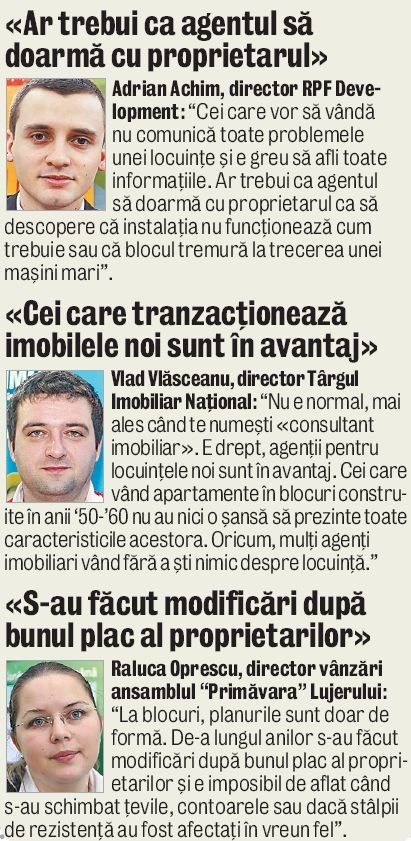 «Ar trebui ca agentul să doarmă cu proprietarul»

Adrian Achim, director RPF Development: “Cei care vor să vândă nu comunică toate problemele unei locuințe și e greu să afli toate informațiile. Ar trebui ca agentul să doarmă cu proprietarul ca să descopere că instalația nu funcționează cum trebuie sau că blocul tremură la trecerea unei mașini mari”.

«Cei care tranzacționează imobilele noi sunt în avantaj»

Vlad Vlăsceanu, director Târgul Imobiliar Național: “Nu e normal, mai ales când te numești «consultant imobiliar». E drept, agenții pentru locuințele noi sunt în avantaj. Cei care vând apartamente în blocuri construite în anii ‘50-’60 nu au nici o șansă să prezinte toate caracteristicile acestora. Oricum, mulți agenți imobiliari vând fără a ști nimic despre locuință.”

«S-au făcut modificări după bunul plac al proprietarilor»

Raluca Oprescu, director vânzări ansamblul “Primăvara” Lujerului: “La blocuri, planurile sunt doar de formă. De-a lungul anilor s-au făcut modificări după bunul plac al proprietarilor și e imposibil de aflat când s-au schimbat țevile, contoarele sau dacă stâlpii de rezistență au fost afectați în vreun fel”.